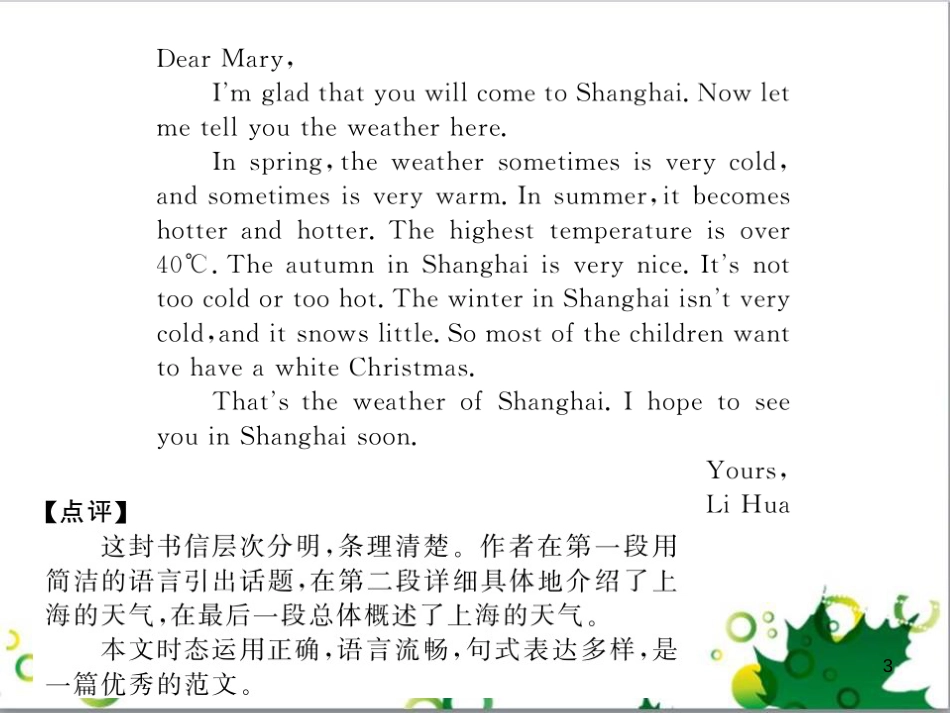 Dear Mary,

I'm glad that you will come to Shanghai. Now let me tell you the weather here.

In spring, the weather sometimes is very cold, and sometimes is very warm. In summer, it becomes hotter and hotter. The highest temperature is over 40℃. The autumn in Shanghai is very nice. It's not too cold or too hot. The winter in Shanghai isn't very cold, and it snows little. So most of the children want to have a white Christmas.

That's the weather of Shanghai. I hope to see you in Shanghai soon.

Yours,
Li Hua

【点评】

这封书信层次分明,条理清楚。作者在第一段用简洁的语言引出话题,在第二段详细具体地介绍了上海的天气,在最后一段总体概述了上海的天气。

本文时态运用正确,语言流畅,句式表达多样,是一篇优秀的范文。

3